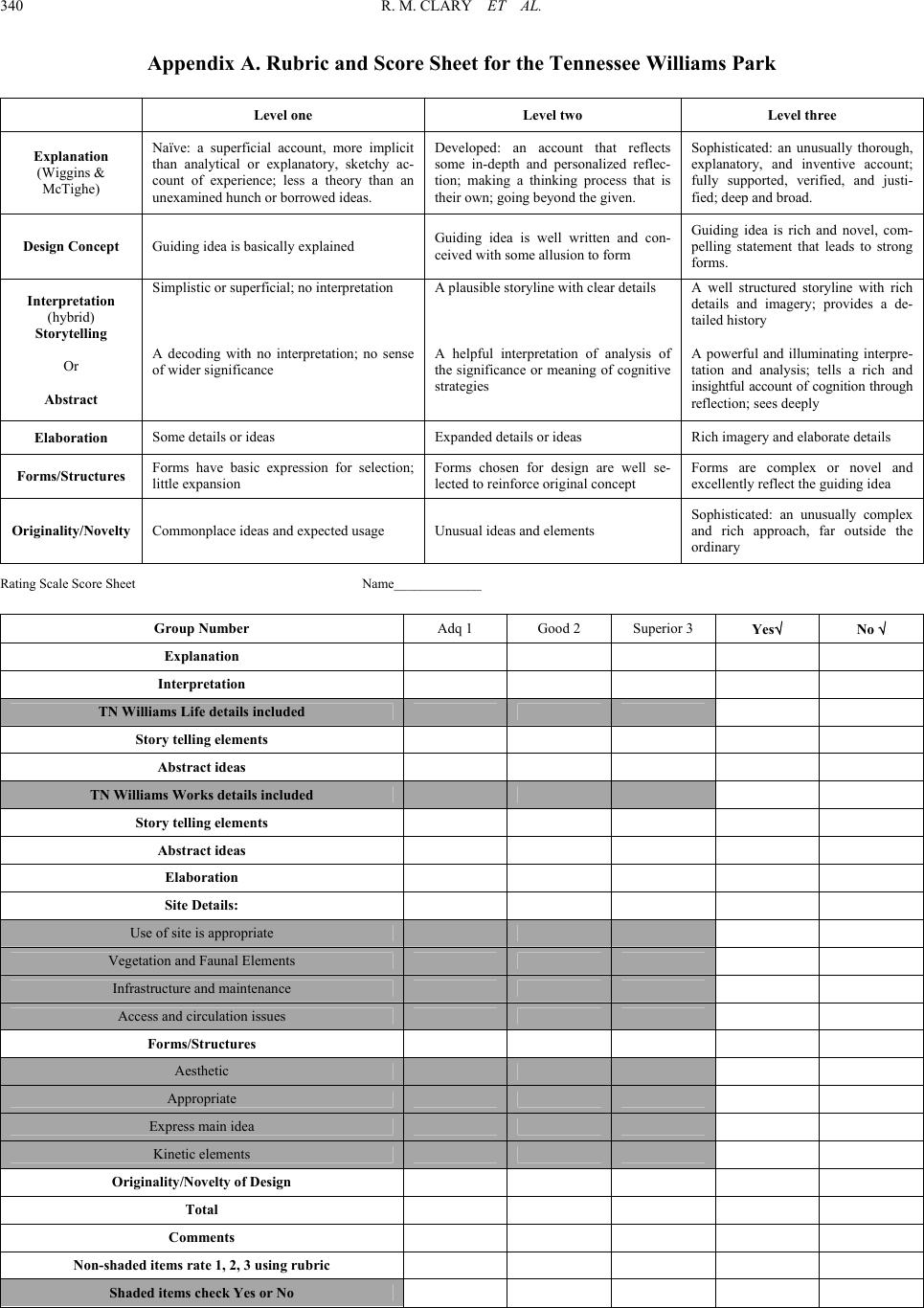 340 R. M. CLARY ET AL.

Appendix A. Rubric and Score Sheet for the Tennessee Williams Park

| | Level one | Level two | Level three |
|---|---|---|---|
| Explanation (Wiggins & McTighe) | Naïve: a superficial account, more implicit than analytical or explanatory, sketchy account of experience; less a theory than an unexamined hunch or borrowed ideas. | Developed: an account that reflects some in-depth and personalized reflection; making a thinking process that is their own; going beyond the given. | Sophisticated: an unusually thorough, explanatory, and inventive account; fully supported, verified, and justified; deep and broad. |
| Design Concept | Guiding idea is basically explained | Guiding idea is well written and conceived with some allusion to form | Guiding idea is rich and novel, compelling statement that leads to strong forms. |
| Interpretation (hybrid) Storytelling Or Abstract | Simplistic or superficial; no interpretation A decoding with no interpretation; no sense of wider significance | A plausible storyline with clear details A helpful interpretation of analysis of the significance or meaning of cognitive strategies | A well structured storyline with rich details and imagery; provides a detailed history A powerful and illuminating interpretation and analysis; tells a rich and insightful account of cognition through reflection; sees deeply |
| Elaboration | Some details or ideas | Expanded details or ideas | Rich imagery and elaborate details |
| Forms/Structures | Forms have basic expression for selection; little expansion | Forms chosen for design are well selected to reinforce original concept | Forms are complex or novel and excellently reflect the guiding idea |
| Originality/Novelty | Commonplace ideas and expected usage | Unusual ideas and elements | Sophisticated: an unusually complex and rich approach, far outside the ordinary |

Rating Scale Score Sheet Name_____________

| Group Number | Adq 1 | Good 2 | Superior 3 | Yes√ | No √ |
|---|---|---|---|---|---|
| Explanation | | | | | |
| Interpretation | | | | | |
| TN Williams Life details included | | | | | |
| Story telling elements | | | | | |
| Abstract ideas | | | | | |
| TN Williams Works details included | | | | | |
| Story telling elements | | | | | |
| Abstract ideas | | | | | |
| Elaboration | | | | | |
| Site Details: | | | | | |
| Use of site is appropriate | | | | | |
| Vegetation and Faunal Elements | | | | | |
| Infrastructure and maintenance | | | | | |
| Access and circulation issues | | | | | |
| Forms/Structures | | | | | |
| Aesthetic | | | | | |
| Appropriate | | | | | |
| Express main idea | | | | | |
| Kinetic elements | | | | | |
| Originality/Novelty of Design | | | | | |
| Total | | | | | |
| Comments | | | | | |
| Non-shaded items rate 1, 2, 3 using rubric | | | | | |
| Shaded items check Yes or No | | | | | |